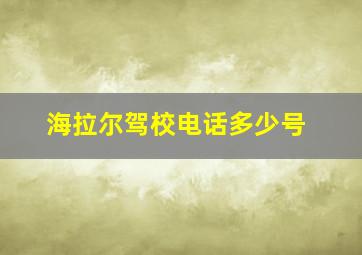 海拉尔驾校电话多少号